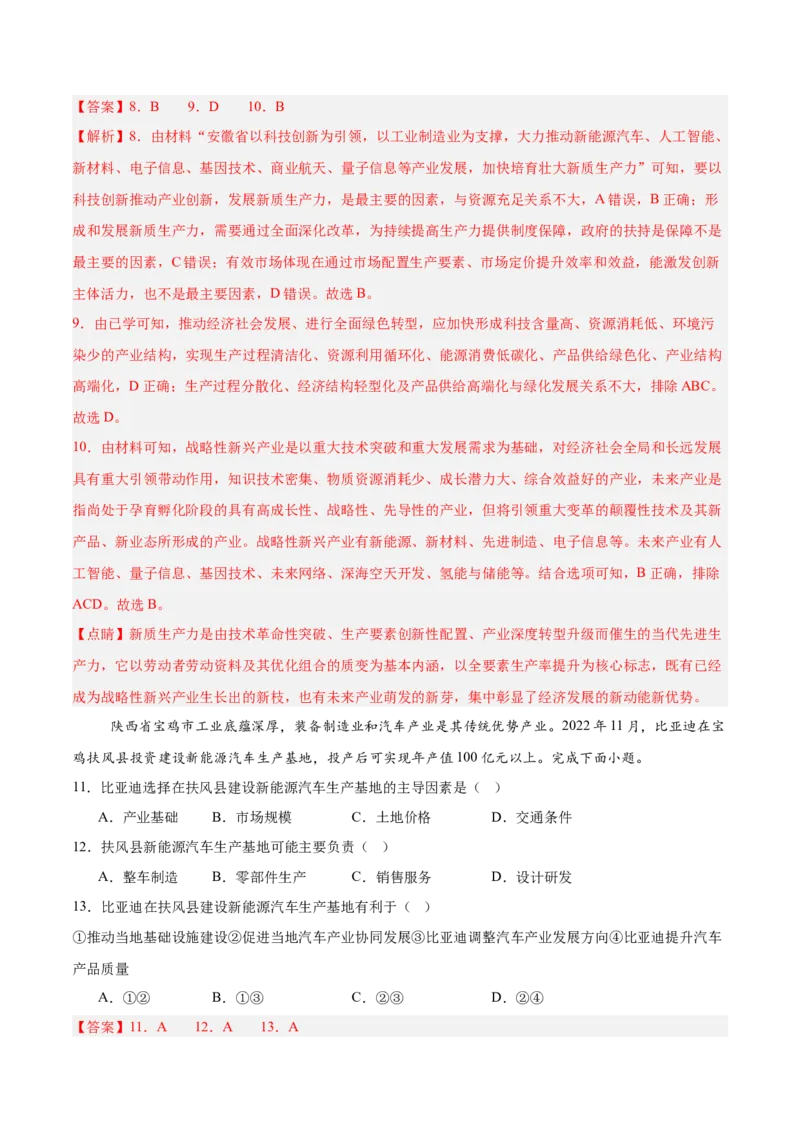 【答案】8．B　　9．D　　10．B

【解析】8．由材料“安徽省以科技创新为引领，以工业制造业为支撑，大力推动新能源汽车、人工智能、新材料、电子信息、基因技术、商业航天、量子信息等产业发展，加快培育壮大新质生产力”可知，要以科技创新推动产业创新，发展新质生产力，是最主要的因素，与资源充足关系不大，A错误，B正确；形成和发展新质生产力，需要通过全面深化改革，为持续提高生产力提供制度保障，政府的扶持是保障不是最主要的因素，C错误；有效市场体现在通过市场配置生产要素、市场定价提升效率和效益，能激发创新主体活力，也不是最主要因素，D错误。故选B。

9．由已学可知，推动经济社会发展、进行全面绿色转型，应加快形成科技含量高、资源消耗低、环境污染少的产业结构，实现生产过程清洁化、资源利用循环化、能源消费低碳化、产品供给绿色化、产业结构高端化，D正确；生产过程分散化、经济结构轻型化及产品供给高端化与绿化发展关系不大，排除ABC。故选D。

10．由材料可知，战略性新兴产业是以重大技术突破和重大发展需求为基础，对经济社会全局和长远发展具有重大引领带动作用，知识技术密集、物质资源消耗少、成长潜力大、综合效益好的产业，未来产业是指尚处于孕育孵化阶段的具有高成长性、战略性、先导性的产业，但将引领重大变革的颠覆性技术及其新产品、新业态所形成的产业。战略性新兴产业有新能源、新材料、先进制造、电子信息等。未来产业有人工智能、量子信息、基因技术、未来网络、深海空天开发、氢能与储能等。结合选项可知，B正确，排除ACD。故选B。

【点睛】新质生产力是由技术革命性突破、生产要素创新性配置、产业深度转型升级而催生的当代先进生产力，它以劳动者劳动资料及其优化组合的质变为基本内涵，以全要素生产率提升为核心标志，既有已经成为战略性新兴产业生长出的新枝，也有未来产业萌发的新芽，集中彰显了经济发展的新动能新优势。

陕西省宝鸡市工业底蕴深厚，装备制造业和汽车产业是其传统优势产业。2022年11月，比亚迪在宝鸡扶风县投资建设新能源汽车生产基地，投产后可实现年产值100亿元以上。完成下面小题。

11．比亚迪选择在扶风县建设新能源汽车生产基地的主导因素是（　）

A．产业基础　　B．市场规模　　C．土地价格　　D．交通条件

12．扶风县新能源汽车生产基地可能主要负责（　）

A．整车制造　　B．零部件生产　　C．销售服务　　D．设计研发

13．比亚迪在扶风县建设新能源汽车生产基地有利于（　）

①推动当地基础设施建设②促进当地汽车产业协同发展③比亚迪调整汽车产业发展方向④比亚迪提升汽车产品质量

A．①②　　B．①③　　C．②③　　D．②④

【答案】11．A　　12．A　　13．A